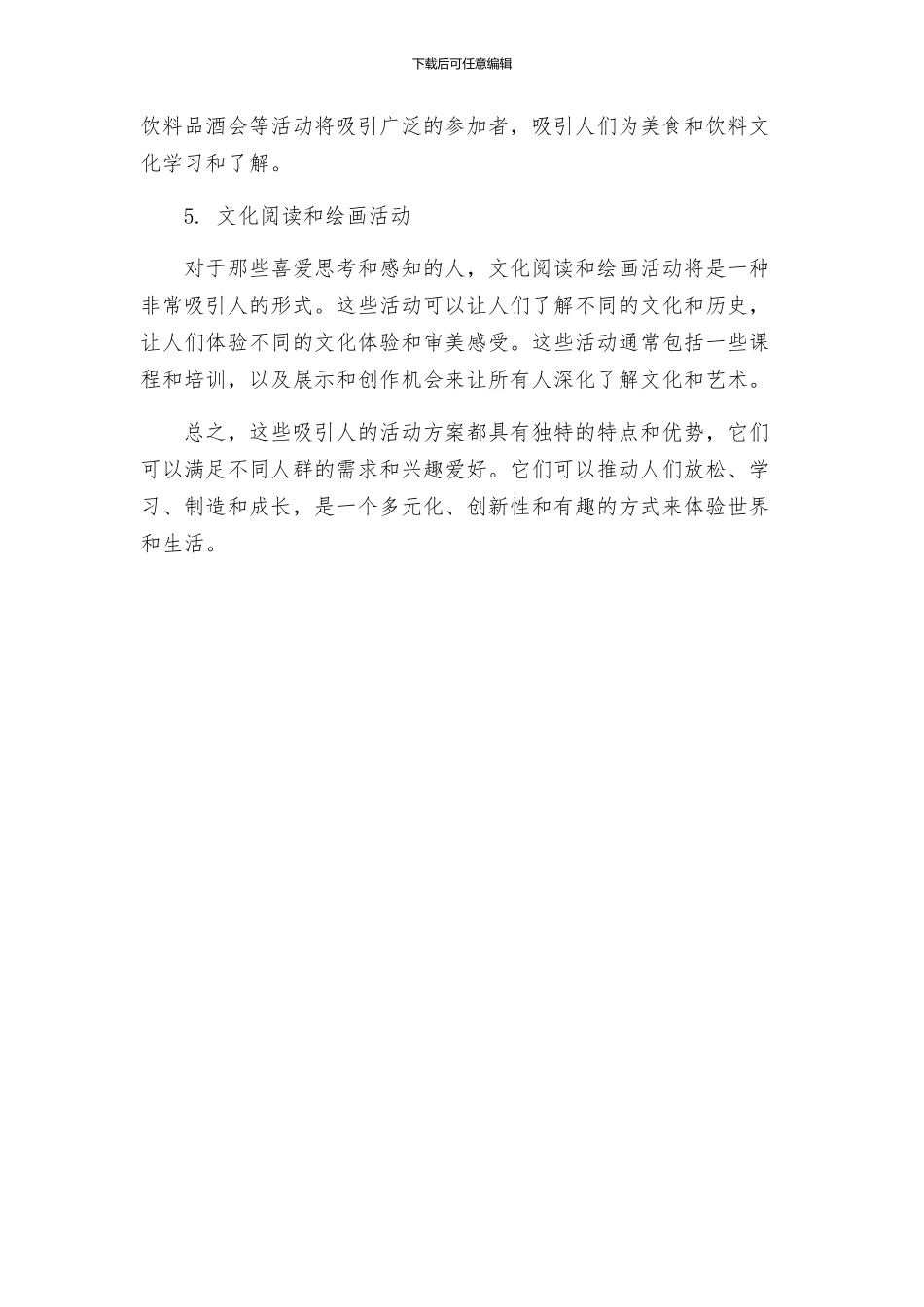 下载后可任意编辑

饮料品酒会等活动将吸引广泛的参加者，吸引人们为美食和饮料文化学习和了解。

5. 文化阅读和绘画活动

对于那些喜爱思考和感知的人，文化阅读和绘画活动将是一种非常吸引人的形式。这些活动可以让人们了解不同的文化和历史，让人们体验不同的文化体验和审美感受。这些活动通常包括一些课程和培训，以及展示和创作机会来让所有人深化了解文化和艺术。

总之，这些吸引人的活动方案都具有独特的特点和优势，它们可以满足不同人群的需求和兴趣爱好。它们可以推动人们放松、学习、制造和成长，是一个多元化、创新性和有趣的方式来体验世界和生活。